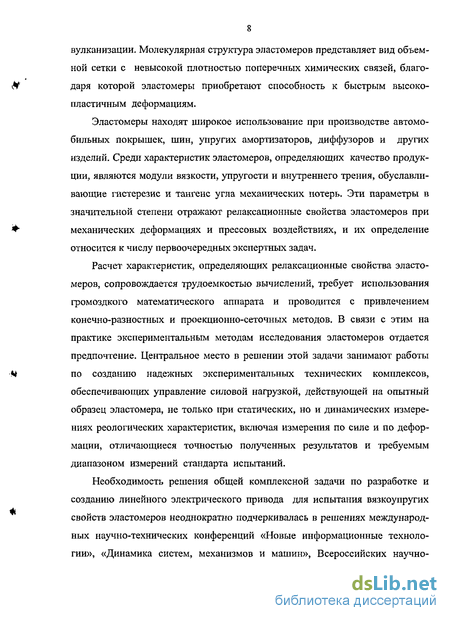 8

вулканизации. Молекулярная структура эластомеров представляет вид объемной сетки с невысокой плотностью поперечных химических связей, благодаря которой эластомеры приобретают способность к быстрым высокопластичным деформациям.

Эластомеры находят широкое использование при производстве автомобильных покрышек, шин, упругих амортизаторов, диффузоров и других изделий. Среди характеристик эластомеров, определяющих качество продукции, являются модули вязкости, упругости и внутреннего трения, обуславливающие гистерезис и тангенс угла механических потерь. Эти параметры в значительной степени отражают релаксационные свойства эластомеров при механических деформациях и прессовых воздействиях, и их определение относится к числу первоочередных экспертных задач.

Расчет характеристик, определяющих релаксационные свойства эластомеров, сопровождается трудоемкостью вычислений, требует использования громоздкого математического аппарата и проводится с привлечением конечно-разностных и проекционно-сеточных методов. В связи с этим на практике экспериментальным методам исследования эластомеров отдается предпочтение. Центральное место в решении этой задачи занимают работы по созданию надежных экспериментальных технических комплексов, обеспечивающих управление силовой нагрузкой, действующей на опытный образец эластомера, не только при статических, но и динамических измерениях реологических характеристик, включая измерения по силе и по деформации, отличающиеся точностью полученных результатов и требуемым диапазоном измерений стандарта испытаний.

Необходимость решения общей комплексной задачи по разработке и созданию линейного электрического привода для испытания вязкоупругих свойств эластомеров неоднократно подчеркивалась в решениях международных научно-технических конференций «Новые информационные технологии», «Динамика систем, механизмов и машин», Всероссийских научно-

dsLib.net
библиотека диссертаций